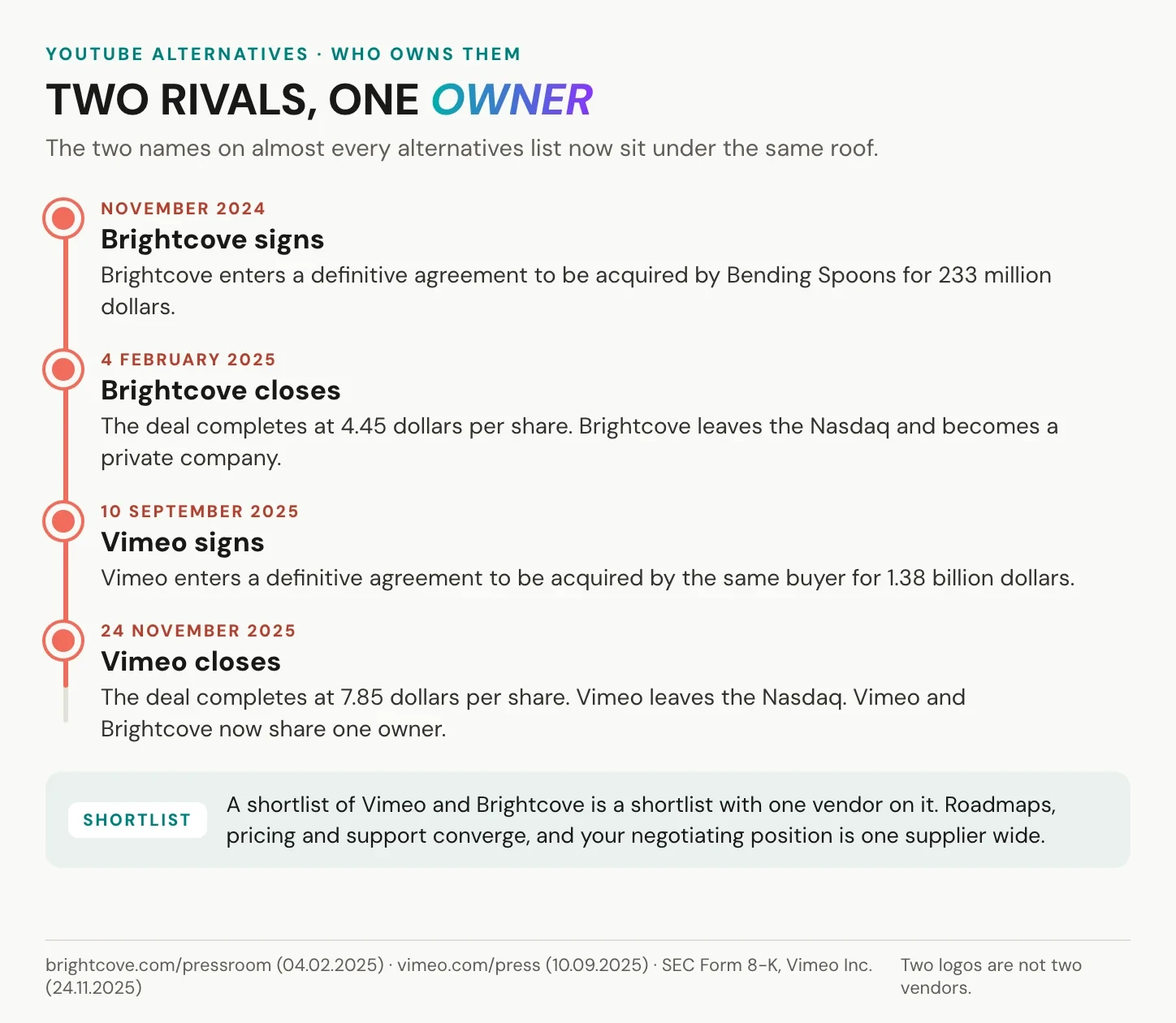 YOUTUBE ALTERNATIVES · WHO OWNS THEM

TWO RIVALS, ONE OWNER

The two names on almost every alternatives list now sit under the same roof.

NOVEMBER 2024

Brightcove signs

Brightcove enters a definitive agreement to be acquired by Bending Spoons for 233 million dollars.

4 FEBRUARY 2025

Brightcove closes

The deal completes at 4.45 dollars per share. Brightcove leaves the Nasdaq and becomes a private company.

10 SEPTEMBER 2025

Vimeo signs

Vimeo enters a definitive agreement to be acquired by the same buyer for 1.38 billion dollars.

24 NOVEMBER 2025

Vimeo closes

The deal completes at 7.85 dollars per share. Vimeo leaves the Nasdaq. Vimeo and Brightcove now share one owner.

SHORTLIST

A shortlist of Vimeo and Brightcove is a shortlist with one vendor on it. Roadmaps, pricing and support converge, and your negotiating position is one supplier wide.

brightcove.com/pressroom (04.02.2025) · vimeo.com/press (10.09.2025) · SEC Form 8-K, Vimeo Inc. (24.11.2025)

Two logos are not two vendors.